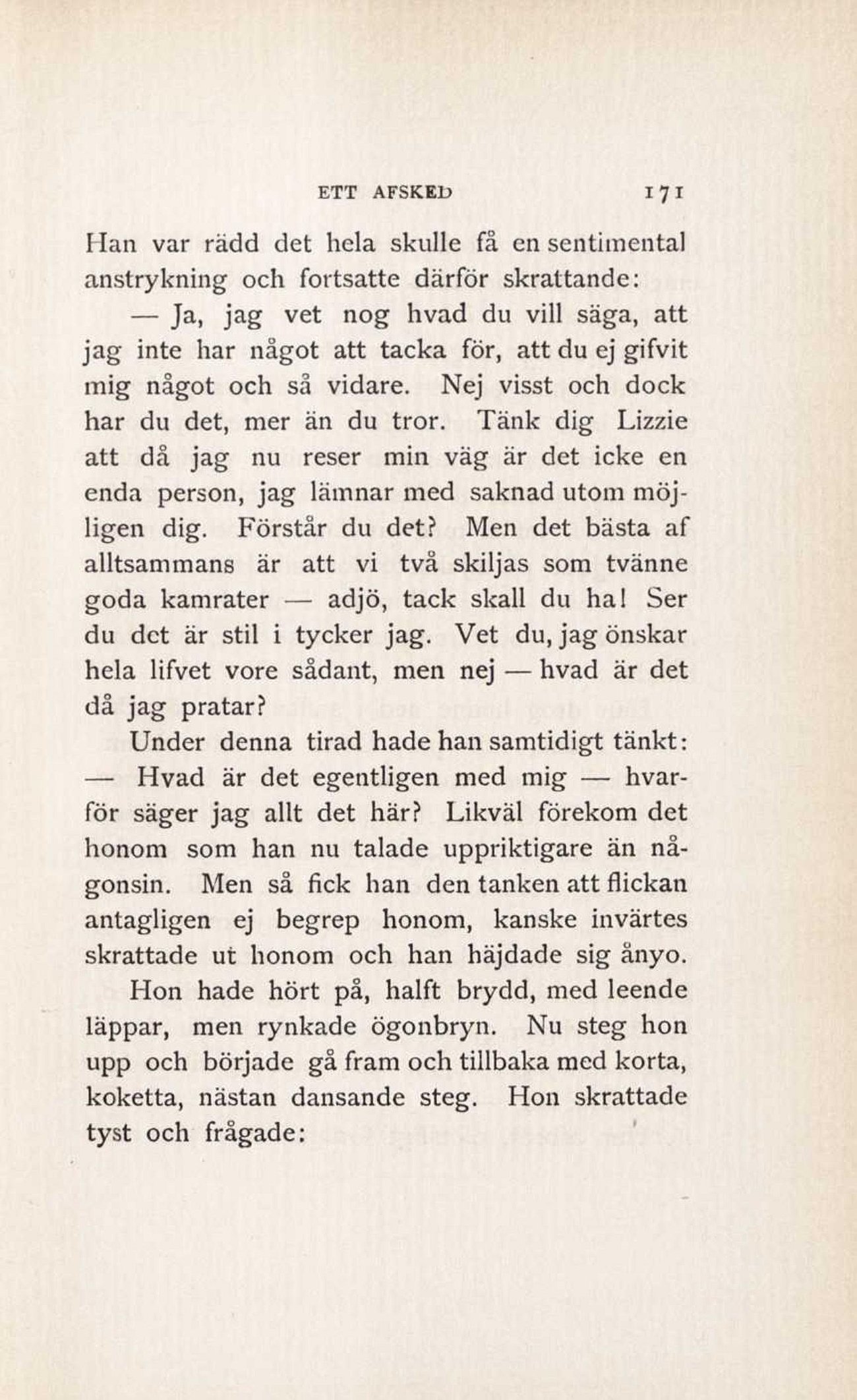 ETT AFSKED 171

Han var rädd det hela skulle få en sentimental anstrykning och fortsatte därför skrattande:

— Ja, jag vet nog hvad du vill säga, att jag inte har något att tacka för, att du ej gifvit mig något och så vidare. Nej visst och dock har du det, mer än du tror. Tänk dig Lizzie att då jag nu reser min väg är det icke en enda person, jag lämnar med saknad utom möjligen dig. Förstår du det? Men det bästa af alltsammans är att vi två skiljas som tvänne goda kamrater — adjö, tack skall du ha! Ser du det är stil i tycker jag. Vet du, jag önskar hela lifvet vore sådant, men nej — hvad är det då jag pratar?

Under denna tirad hade han samtidigt tänkt: — Hvad är det egentligen med mig — hvarför säger jag allt det här? Likväl förekom det honom som han nu talade uppriktigare än någonsin. Men så fick han den tanken att flickan antagligen ej begrep honom, kanske invärtes skrattade ut honom och han häjdade sig ånyo.

Hon hade hört på, halft brydd, med leende läppar, men rynkade ögonbryn. Nu steg hon upp och började gå fram och tillbaka med korta, koketta, nästan dansande steg. Hon skrattade tyst och frågade: